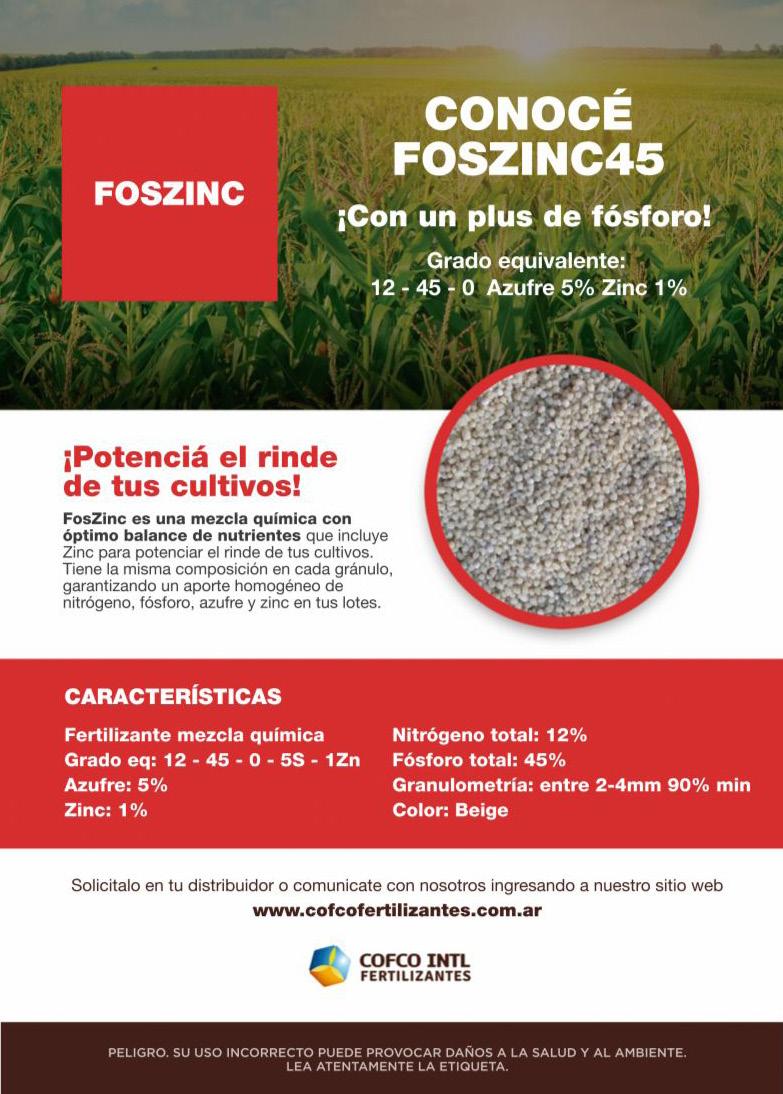 FOSZINC

CONOCÉ FOSZINC45

¡Con un plus de fósforo!

Grado equivalente:
12 - 45 - 0 Azufre 5% Zinc 1%

¡Potenciá el rinde de tus cultivos!

FosZinc es una mezcla química con óptimo balance de nutrientes que incluye Zinc para potenciar el rinde de tus cultivos. Tiene la misma composición en cada gránulo, garantizando un aporte homogéneo de nitrógeno, fósforo, azufre y zinc en tus lotes.

CARACTERÍSTICAS

Fertilizante mezcla química
Grado eq: 12 - 45 - 0 - 5S - 1Zn
Azufre: 5%
Zinc: 1%

Nitrógeno total: 12%
Fósforo total: 45%
Granulometría: entre 2-4mm 90% min
Color: Beige

Solicitalo en tu distribuidor o comunicate con nosotros ingresando a nuestro sitio web
www.cofcofertilizantes.com.ar

COFCO INTL
FERTILIZANTES

PELIGRO. SU USO INCORRECTO PUEDE PROVOCAR DAÑOS A LA SALUD Y AL AMBIENTE.
LEA ATENTAMENTE LA ETIQUETA.